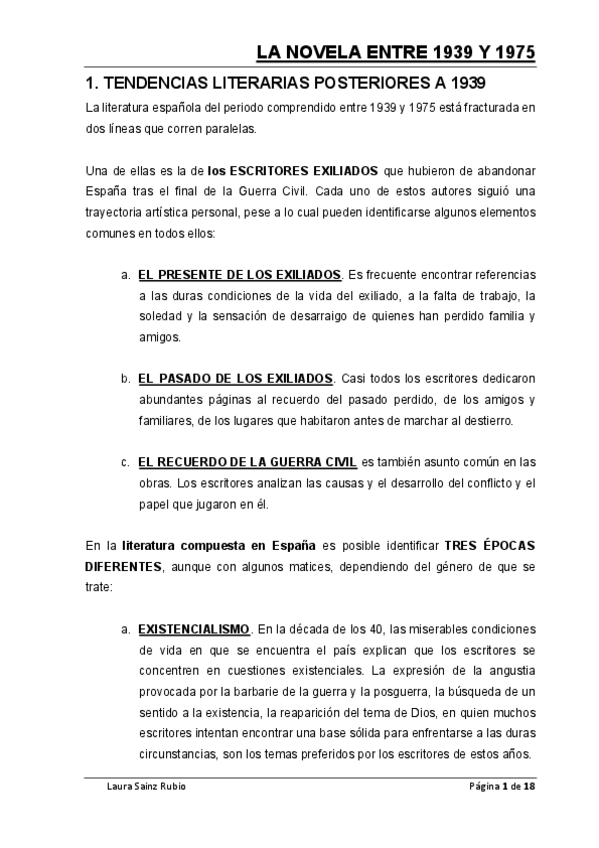 LA NOVELA ENTRE 1939 Y 1975

1. TENDENCIAS LITERARIAS POSTERIORES A 1939

La literatura española del periodo comprendido entre 1939 y 1975 está fracturada en dos líneas que corren paralelas.

Una de ellas es la de los ESCRITORES EXILIADOS que hubieron de abandonar España tras el final de la Guerra Civil. Cada uno de estos autores siguió una trayectoria artística personal, pese a lo cual pueden identificarse algunos elementos comunes en todos ellos:

a. EL PRESENTE DE LOS EXILIADOS. Es frecuente encontrar referencias a las duras condiciones de la vida del exiliado, a la falta de trabajo, la soledad y la sensación de desarraigo de quienes han perdido familia y amigos.

b. EL PASADO DE LOS EXILIADOS. Casi todos los escritores dedicaron abundantes páginas al recuerdo del pasado perdido, de los amigos y familiares, de los lugares que habitaron antes de marchar al destierro.

c. EL RECUERDO DE LA GUERRA CIVIL es también asunto común en las obras. Los escritores analizan las causas y el desarrollo del conflicto y el papel que jugaron en él.

En la literatura compuesta en España es posible identificar TRES ÉPOCAS DIFERENTES, aunque con algunos matices, dependiendo del género de que se trate:

a. EXISTENCIALISMO. En la década de los 40, las miserables condiciones de vida en que se encuentra el país explican que los escritores se concentren en cuestiones existenciales. La expresión de la angustia provocada por la barbarie de la guerra y la posguerra, la búsqueda de un sentido a la existencia, la reaparición del tema de Dios, en quien muchos escritores intentan encontrar una base sólida para enfrentarse a las duras circunstancias, son los temas preferidos por los escritores de estos años.

Laura Sainz Rubio

Página 1 de 18